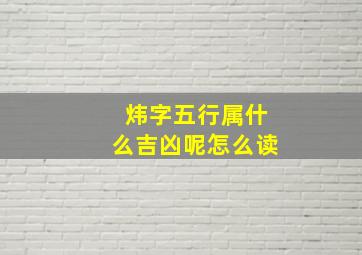 炜字五行属什么吉凶呢怎么读